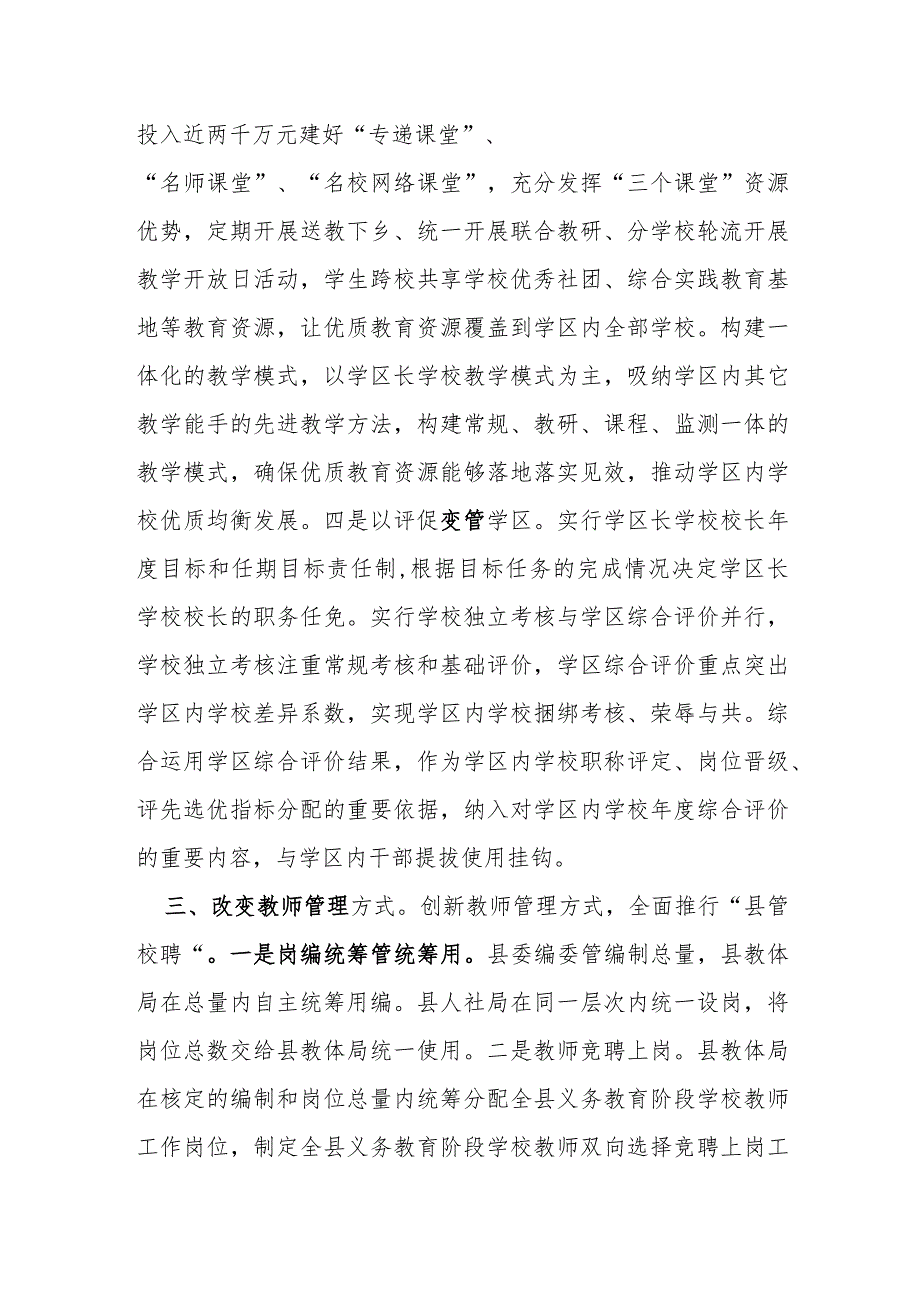 投入近两千万元建好“专递课堂”、“名师课堂”、“名校网络课堂”，充分发挥“三个课堂”资源优势，定期开展送教下乡、统一开展联合教研、分学校轮流开展教学开放日活动，学生跨校共享学校优秀社团、综合实践教育基地等教育资源，让优质教育资源覆盖到学区内全部学校。构建一体化的教学模式，以学区长学校教学模式为主，吸纳学区内其它教学能手的先进教学方法，构建常规、教研、课程、监测一体的教学模式，确保优质教育资源能够落地落实见效，推动学区内学校优质均衡发展。四是以评促变管学区。实行学区长学校校长年度目标和任期目标责任制,根据目标任务的完成情况决定学区长学校校长的职务任免。实行学校独立考核与学区综合评价并行，学校独立考核注重常规考核和基础评价，学区综合评价重点突出学区内学校差异系数，实现学区内学校捆绑考核、荣辱与共。综合运用学区综合评价结果，作为学区内学校职称评定、岗位晋级、评先选优指标分配的重要依据，纳入对学区内学校年度综合评价的重要内容，与学区内干部提拔使用挂钩。

三、改变教师管理方式。创新教师管理方式，全面推行“县管校聘“。一是岗编统筹管统筹用。县委编委管编制总量，县教体局在总量内自主统筹用编。县人社局在同一层次内统一设岗，将岗位总数交给县教体局统一使用。二是教师竞聘上岗。县教体局在核定的编制和岗位总量内统筹分配全县义务教育阶段学校教师工作岗位，制定全县义务教育阶段学校教师双向选择竞聘上岗工